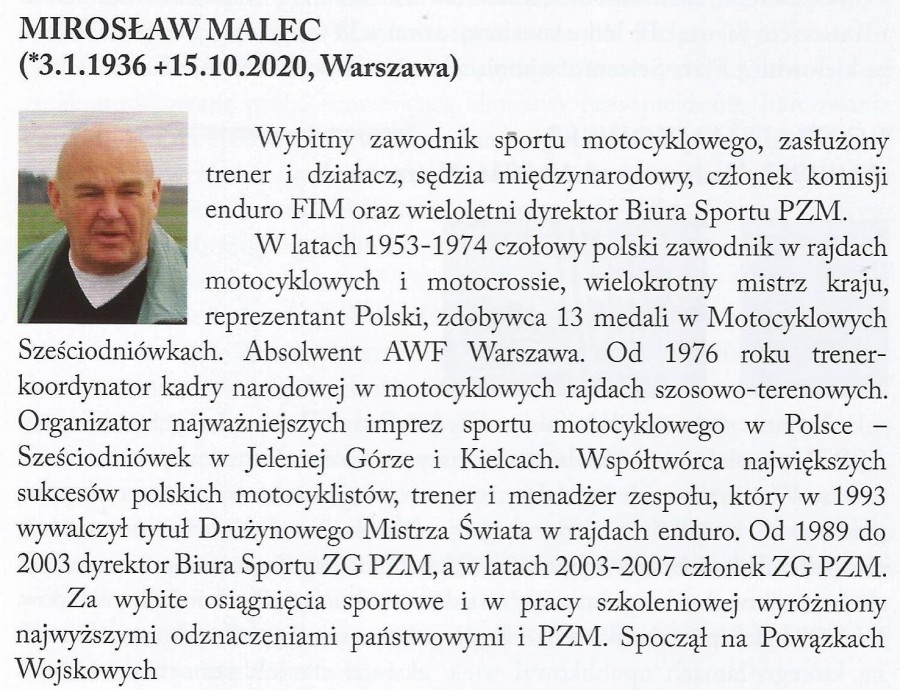 MIROSŁAW MALEC
(*3.1.1936 +15.10.2020, Warszawa)

Wybitny zawodnik sportu motocyklowego, zasłużony trener i działacz, sędzia międzynarodowy, członek komisji enduro FIM oraz wieloletni dyrektor Biura Sportu PZM.

W latach 1953-1974 czołowy polski zawodnik w rajdach motocyklowych i motocrossie, wielokrotny mistrz kraju, reprezentant Polski, zdobywca 13 medali w Motocyklowych Sześciodniówkach. Absolwent AWF Warszawa. Od 1976 roku trener-koordynator kadry narodowej w motocyklowych rajdach szosowo-terenowych. Organizator najważniejszych imprez sportu motocyklowego w Polsce – Sześciodniówek w Jeleniej Górze i Kielcach. Współtwórca największych sukcesów polskich motocyklistów, trener i menadżer zespołu, który w 1993 wywalczył tytuł Drużynowego Mistrza Świata w rajdach enduro. Od 1989 do 2003 dyrektor Biura Sportu ZG PZM, a w latach 2003-2007 członek ZG PZM.

Za wybite osiągnięcia sportowe i w pracy szkoleniowej wyróżniony najwyższymi odznaczeniami państwowymi i PZM. Spoczął na Powązkach Wojskowych